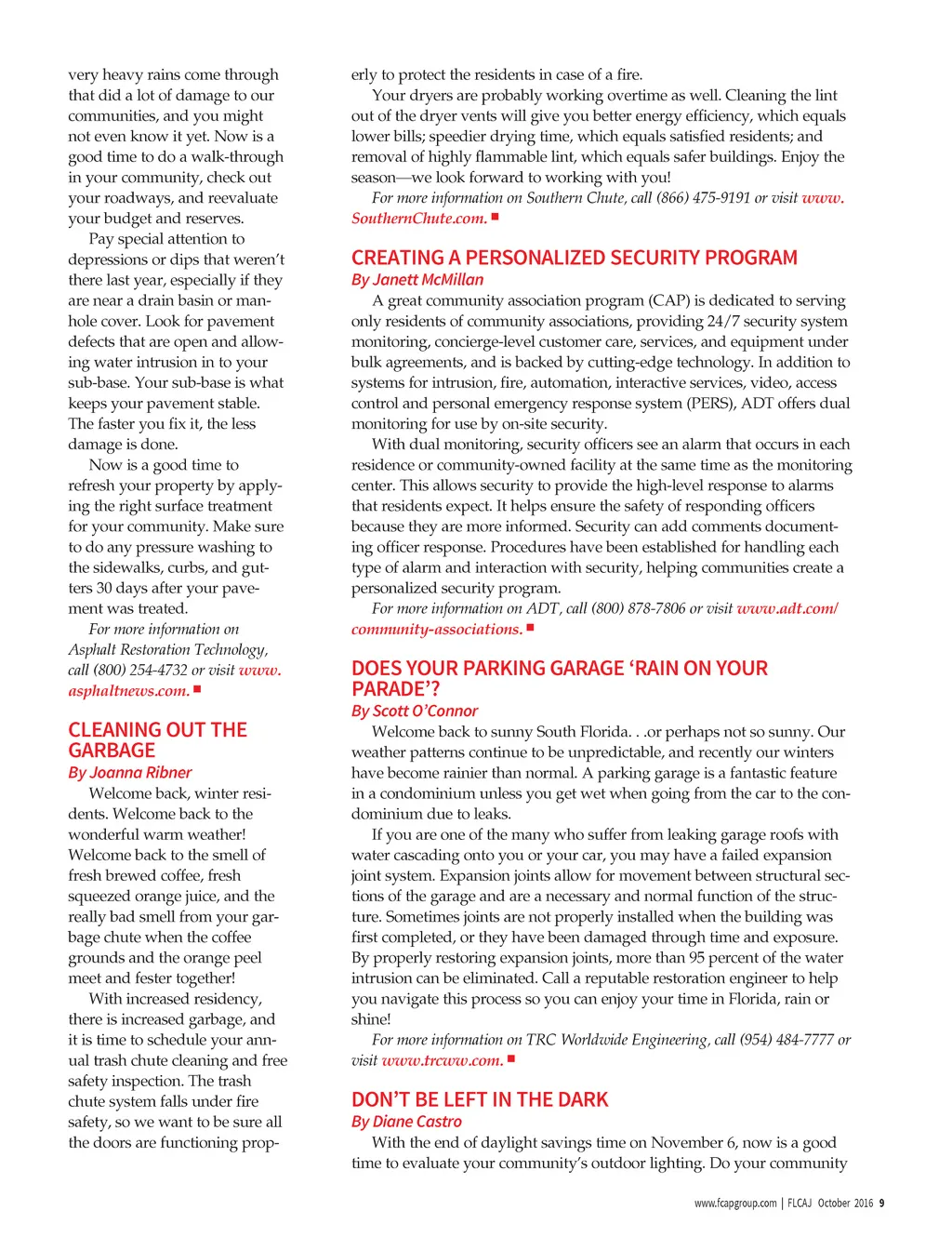 very heavy rains come through that did a lot of damage to our communities, and you might not even know it yet. Now is a good time to do a walk-through in your community, check out your roadways, and reevaluate your budget and reserves.

Pay special attention to depressions or dips that weren't there last year, especially if they are near a drain basin or manhole cover. Look for pavement defects that are open and allowing water intrusion in to your sub-base. Your sub-base is what keeps your pavement stable. The faster you fix it, the less damage is done.

Now is a good time to refresh your property by applying the right surface treatment for your community. Make sure to do any pressure washing to the sidewalks, curbs, and gutters 30 days after your pavement was treated.

For more information on Asphalt Restoration Technology, call (800) 254-4732 or visit www.asphaltnews.com. ■

CLEANING OUT THE GARBAGE
By Joanna Ribner

Welcome back, winter residents. Welcome back to the wonderful warm weather! Welcome back to the smell of fresh brewed coffee, fresh squeezed orange juice, and the really bad smell from your garbage chute when the coffee grounds and the orange peel meet and fester together!

With increased residency, there is increased garbage, and it is time to schedule your annual trash chute cleaning and free safety inspection. The trash chute system falls under fire safety, so we want to be sure all the doors are functioning properly to protect the residents in case of a fire.

Your dryers are probably working overtime as well. Cleaning the lint out of the dryer vents will give you better energy efficiency, which equals lower bills; speedier drying time, which equals satisfied residents; and removal of highly flammable lint, which equals safer buildings. Enjoy the season—we look forward to working with you!

For more information on Southern Chute, call (866) 475-9191 or visit www.SouthernChute.com. ■

CREATING A PERSONALIZED SECURITY PROGRAM
By Janett McMillan

A great community association program (CAP) is dedicated to serving only residents of community associations, providing 24/7 security system monitoring, concierge-level customer care, services, and equipment under bulk agreements, and is backed by cutting-edge technology. In addition to systems for intrusion, fire, automation, interactive services, video, access control and personal emergency response system (PERS), ADT offers dual monitoring for use by on-site security.

With dual monitoring, security officers see an alarm that occurs in each residence or community-owned facility at the same time as the monitoring center. This allows security to provide the high-level response to alarms that residents expect. It helps ensure the safety of responding officers because they are more informed. Security can add comments documenting officer response. Procedures have been established for handling each type of alarm and interaction with security, helping communities create a personalized security program.

For more information on ADT, call (800) 878-7806 or visit www.adt.com/community-associations. ■

DOES YOUR PARKING GARAGE 'RAIN ON YOUR PARADE'?
By Scott O'Connor

Welcome back to sunny South Florida. . .or perhaps not so sunny. Our weather patterns continue to be unpredictable, and recently our winters have become rainier than normal. A parking garage is a fantastic feature in a condominium unless you get wet when going from the car to the condominium due to leaks.

If you are one of the many who suffer from leaking garage roofs with water cascading onto you or your car, you may have a failed expansion joint system. Expansion joints allow for movement between structural sections of the garage and are a necessary and normal function of the structure. Sometimes joints are not properly installed when the building was first completed, or they have been damaged through time and exposure. By properly restoring expansion joints, more than 95 percent of the water intrusion can be eliminated. Call a reputable restoration engineer to help you navigate this process so you can enjoy your time in Florida, rain or shine!

For more information on TRC Worldwide Engineering, call (954) 484-7777 or visit www.trcww.com. ■

DON'T BE LEFT IN THE DARK
By Diane Castro

With the end of daylight savings time on November 6, now is a good time to evaluate your community's outdoor lighting. Do your community

www.fcapgroup.com | FLCAJ October 2016 9